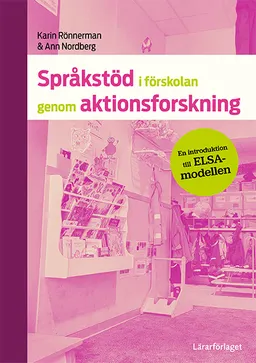 Karin Rönnerman
& Ann Nordberg

Språkstöd i förskolan genom aktionsforskning

En introduktion till ELSA-modellen

Lärarförlaget